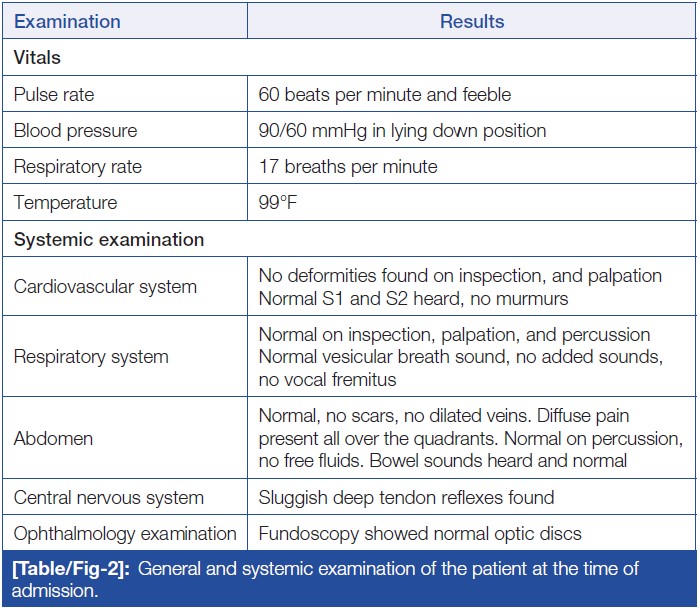 | Examination | Results |
|---|---|
| Vitals | |
| Pulse rate | 60 beats per minute and feeble |
| Blood pressure | 90/60 mmHg in lying down position |
| Respiratory rate | 17 breaths per minute |
| Temperature | 99°F |
| Systemic examination | |
| Cardiovascular system | No deformities found on inspection, and palpation Normal S1 and S2 heard, no murmurs |
| Respiratory system | Normal on inspection, palpation, and percussion Normal vesicular breath sound, no added sounds, no vocal fremitus |
| Abdomen | Normal, no scars, no dilated veins. Diffuse pain present all over the quadrants. Normal on percussion, no free fluids. Bowel sounds heard and normal |
| Central nervous system | Sluggish deep tendon reflexes found |
| Ophthalmology examination | Fundoscopy showed normal optic discs |

[Table/Fig-2]: General and systemic examination of the patient at the time of admission.